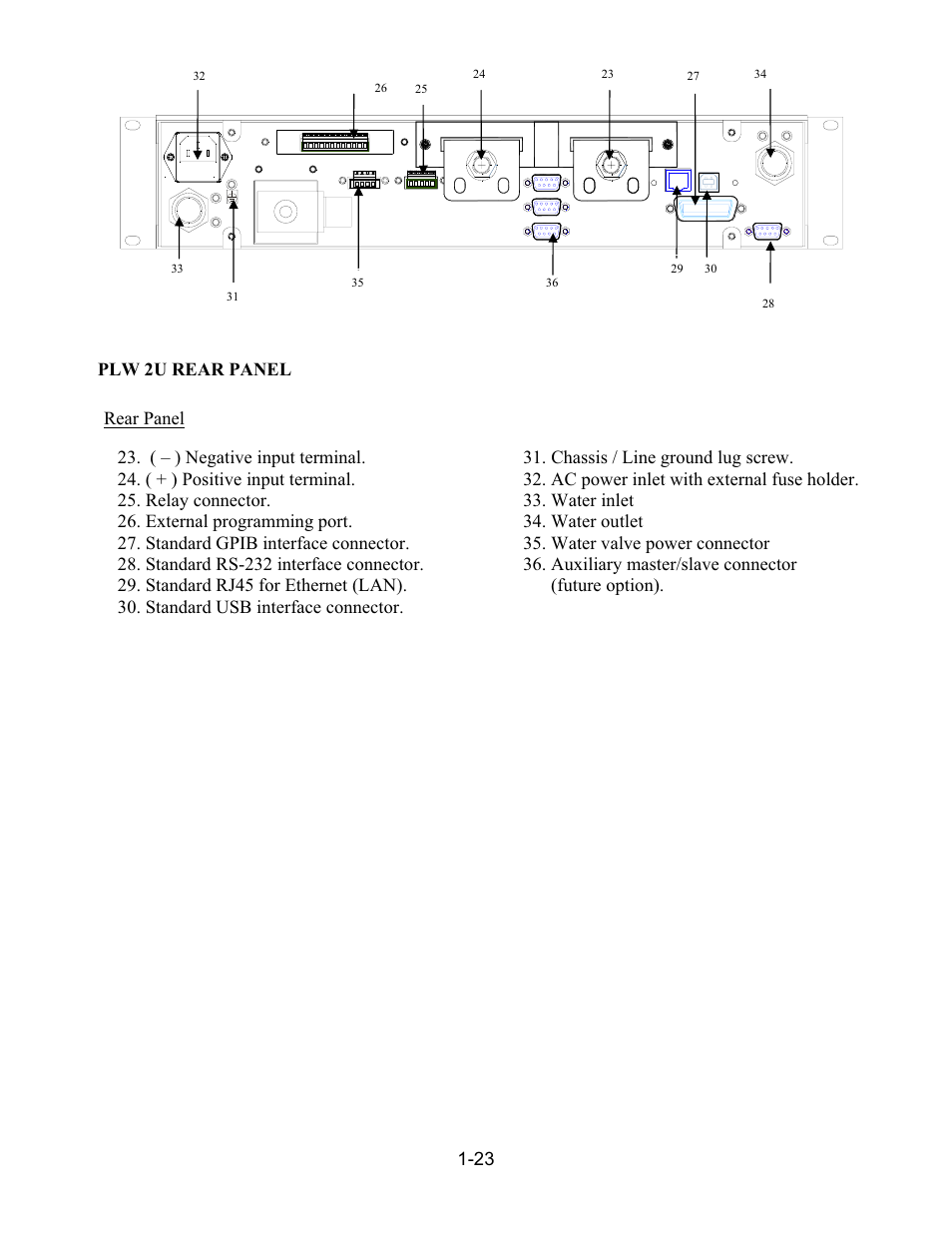 32 26 25 24 23 27 34

33 31 35 36 29 30 28

PLW 2U REAR PANEL

Rear Panel

23. ( – ) Negative input terminal.
24. ( + ) Positive input terminal.
25. Relay connector.
26. External programming port.
27. Standard GPIB interface connector.
28. Standard RS-232 interface connector.
29. Standard RJ45 for Ethernet (LAN).
30. Standard USB interface connector.

31. Chassis / Line ground lug screw.
32. AC power inlet with external fuse holder.
33. Water inlet
34. Water outlet
35. Water valve power connector
36. Auxiliary master/slave connector (future option).

1-23